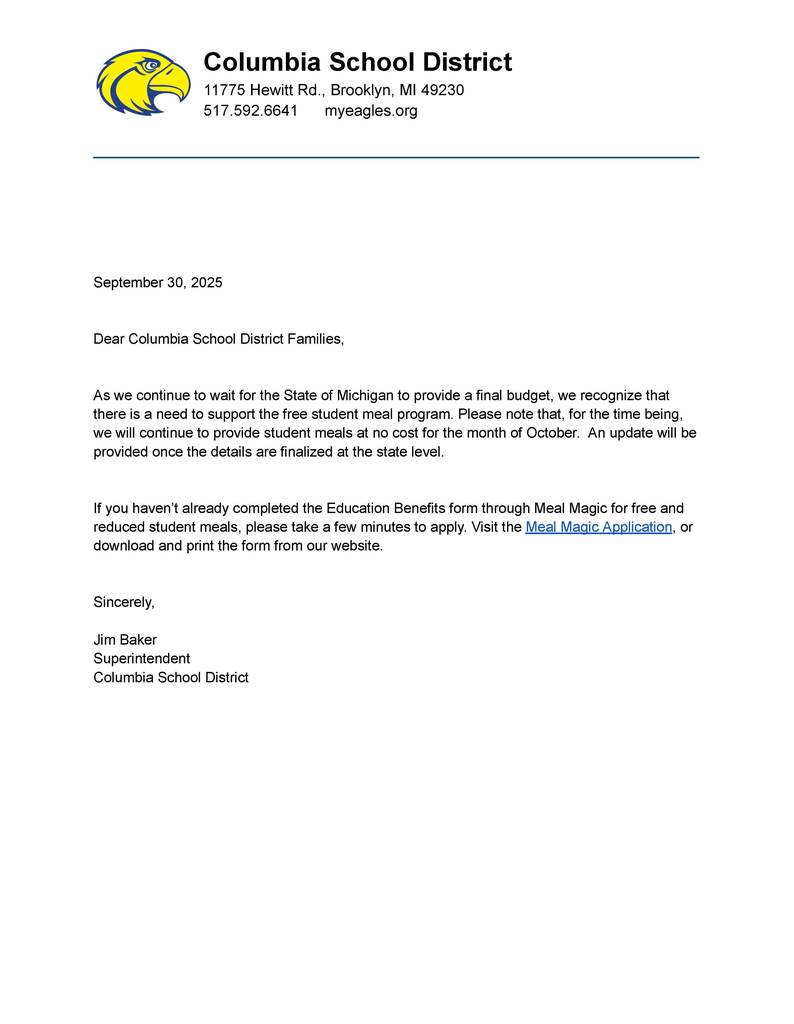 Columbia School District
11775 Hewitt Rd., Brooklyn, MI 49230
517.592.6641 myeagles.org

September 30, 2025

Dear Columbia School District Families,

As we continue to wait for the State of Michigan to provide a final budget, we recognize that there is a need to support the free student meal program. Please note that, for the time being, we will continue to provide student meals at no cost for the month of October. An update will be provided once the details are finalized at the state level.

If you haven't already completed the Education Benefits form through Meal Magic for free and reduced student meals, please take a few minutes to apply. Visit the Meal Magic Application, or download and print the form from our website.

Sincerely,

Jim Baker
Superintendent
Columbia School District